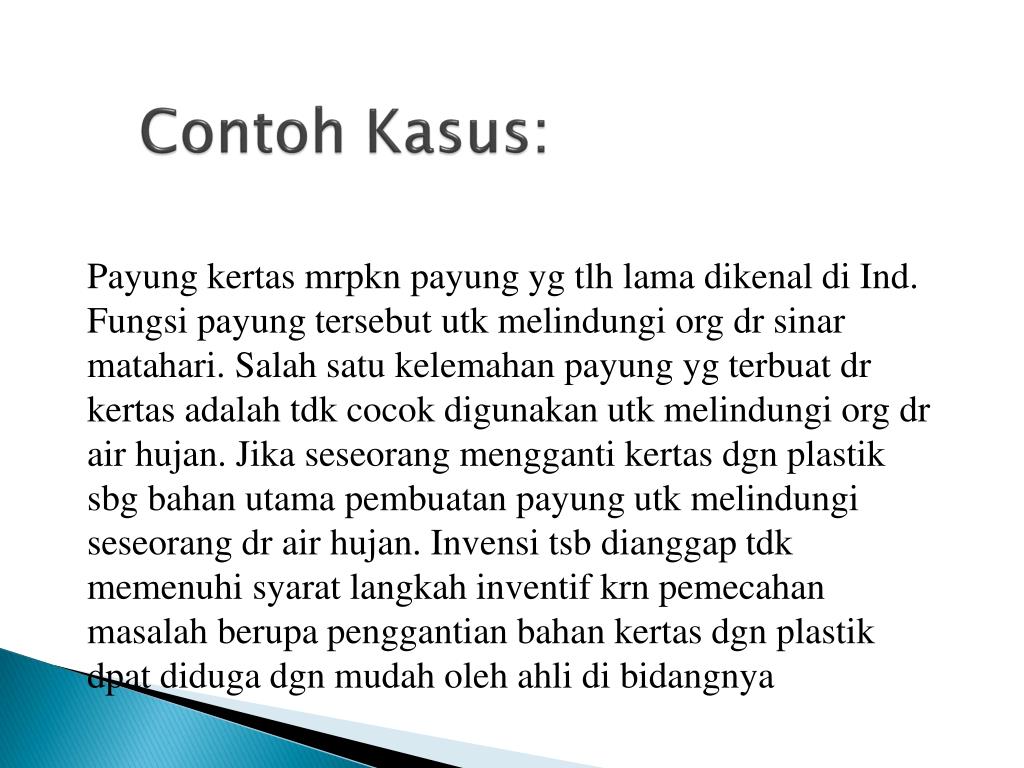 Contoh Kasus:

Payung kertas mrpkn payung yg tlh lama dikenal di Ind. Fungsi payung tersebut utk melindungi org dr sinar matahari. Salah satu kelemahan payung yg terbuat dr kertas adalah tdk cocok digunakan utk melindungi org dr air hujan. Jika seseorang mengganti kertas dgn plastik sbg bahan utama pembuatan payung utk melindungi seseorang dr air hujan. Invensi tsb dianggap tdk memenuhi syarat langkah inventif krn pemecahan masalah berupa penggantian bahan kertas dgn plastik dpat diduga dgn mudah oleh ahli di bidangnya